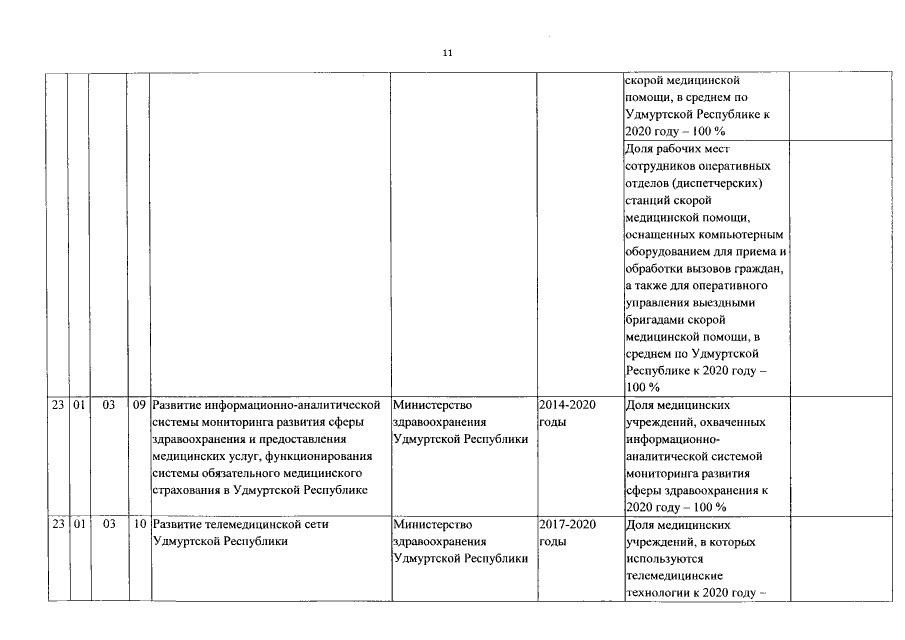 11

| | | | | | | | | |
|---|---|---|---|---|---|---|---|---|
| | | | | | | | скорой медицинской помощи, в среднем по Удмуртской Республике к 2020 году – 100 % | |
| | | | | | | | Доля рабочих мест сотрудников оперативных отделов (диспетчерских) станций скорой медицинской помощи, оснащенных компьютерным оборудованием для приема и обработки вызовов граждан, а также для оперативного управления выездными бригадами скорой медицинской помощи, в среднем по Удмуртской Республике к 2020 году – 100 % | |
| 23 | 01 | 03 | 09 | Развитие информационно-аналитической системы мониторинга развития сферы здравоохранения и предоставления медицинских услуг, функционирования системы обязательного медицинского страхования в Удмуртской Республике | Министерство здравоохранения Удмуртской Республики | 2014-2020 годы | Доля медицинских учреждений, охваченных информационно-аналитической системой мониторинга развития сферы здравоохранения к 2020 году – 100 % | |
| 23 | 01 | 03 | 10 | Развитие телемедицинской сети Удмуртской Республики | Министерство здравоохранения Удмуртской Республики | 2017-2020 годы | Доля медицинских учреждений, в которых используются телемедицинские технологии к 2020 году – | |